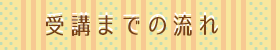 受講までの流れ